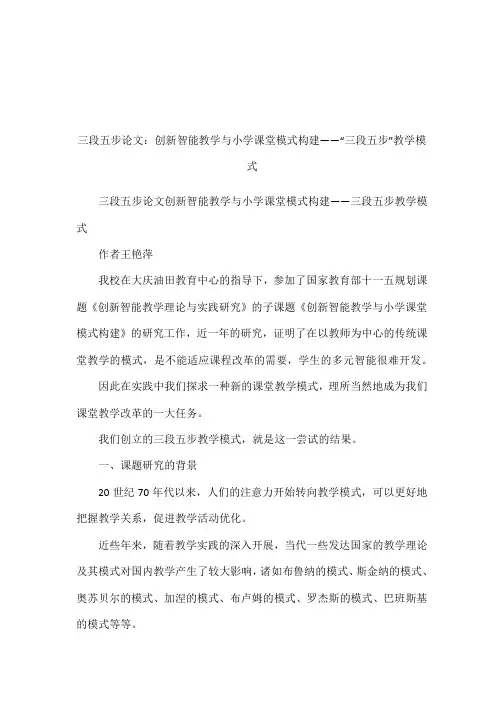 三段五步论文：创新智能教学与小学课堂模式构建——“三段五步”教学模式

三段五步论文创新智能教学与小学课堂模式构建——三段五步教学模式

作者王艳萍

我校在大庆油田教育中心的指导下，参加了国家教育部十一五规划课题《创新智能教学理论与实践研究》的子课题《创新智能教学与小学课堂模式构建》的研究工作，近一年的研究，证明了在以教师为中心的传统课堂教学的模式，是不能适应课程改革的需要，学生的多元智能很难开发。

因此在实践中我们探求一种新的课堂教学模式，理所当然地成为我们课堂教学改革的一大任务。

我们创立的三段五步教学模式，就是这一尝试的结果。

一、课题研究的背景

20 世纪 70 年代以来，人们的注意力开始转向教学模式，可以更好地把握教学关系，促进教学活动优化。

近些年来，随着教学实践的深入开展，当代一些发达国家的教学理论及其模式对国内教学产生了较大影响，诸如布鲁纳的模式、斯金纳的模式、奥苏贝尔的模式、加涅的模式、布卢姆的模式、罗杰斯的模式、巴班斯基的模式等等。